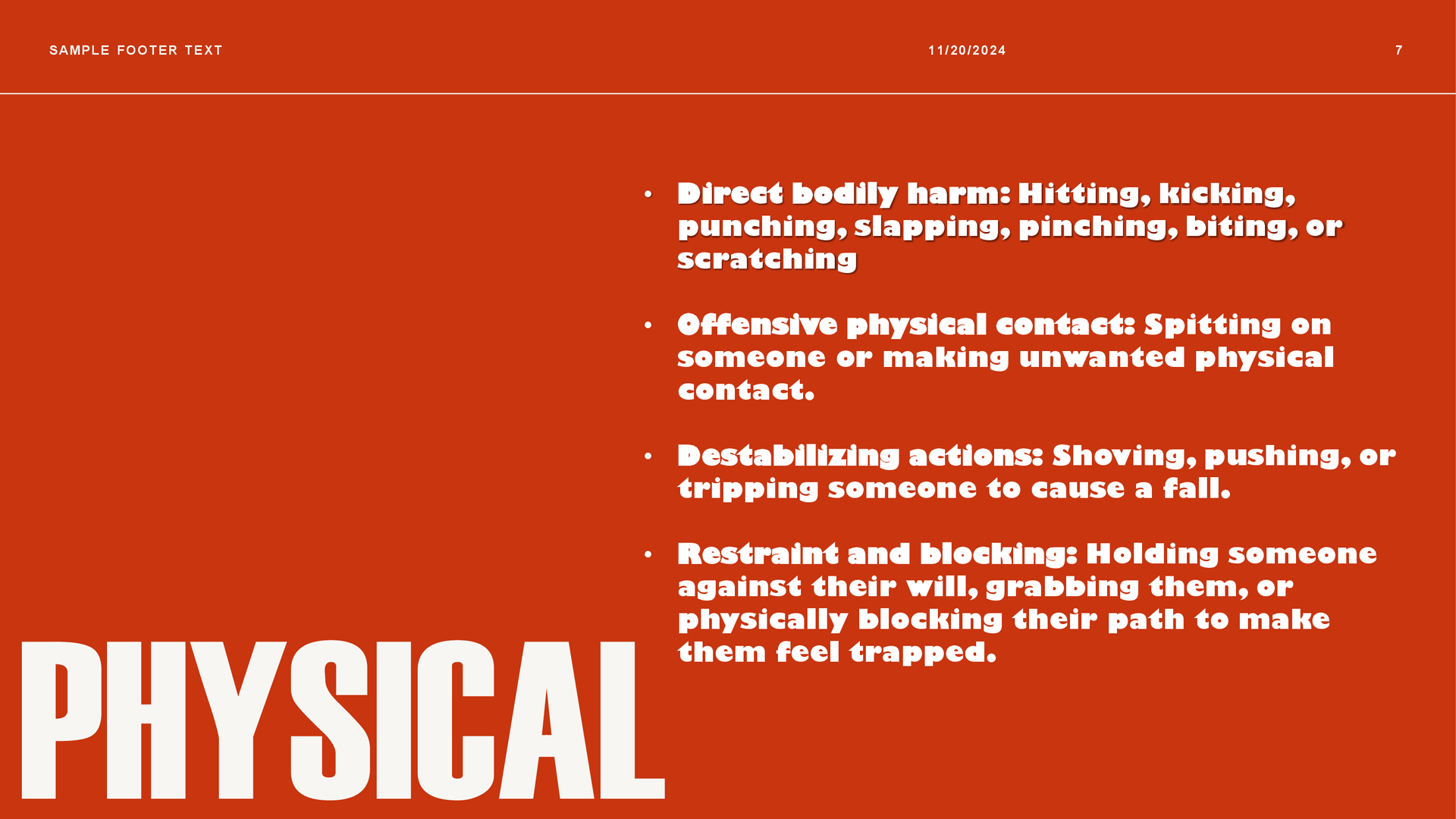 SAMPLE FOOTER TEXT 11/20/2024 7

• Direct bodily harm: Hitting, kicking, punching, slapping, pinching, biting, or scratching

• Offensive physical contact: Spitting on someone or making unwanted physical contact.

• Destabilizing actions: Shoving, pushing, or tripping someone to cause a fall.

• Restraint and blocking: Holding someone against their will, grabbing them, or physically blocking their path to make them feel trapped.

PHYSICAL